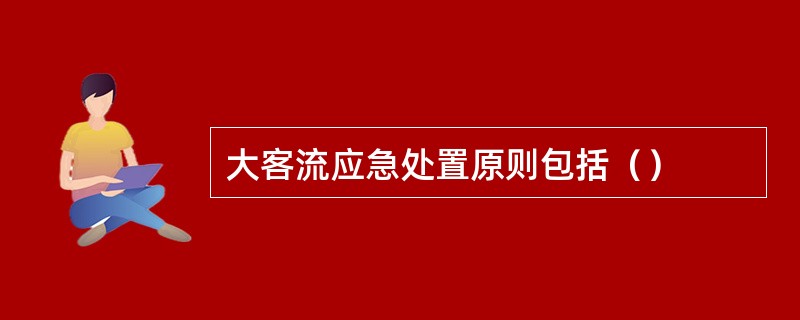 大客流应急处置原则包括（）